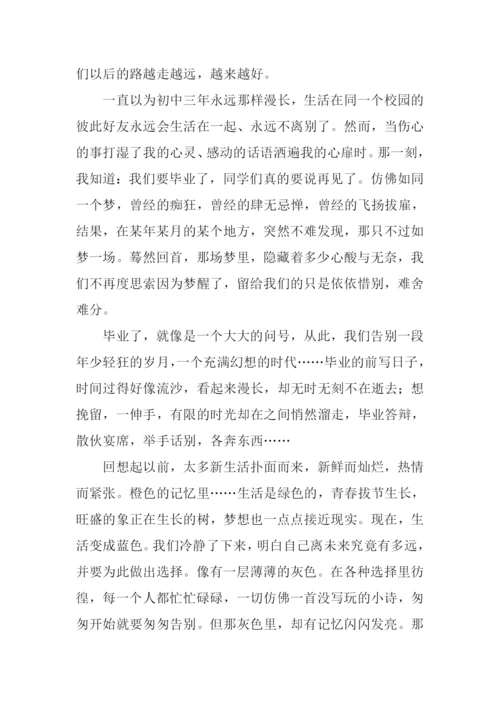 们以后的路越走越远，越来越好。

一直以为初中三年永远那样漫长，生活在同一个校园的彼此好友永远会生活在一起、永远不离别了。然而，当伤心的事打湿了我的心灵、感动的话语洒遍我的心扉时。那一刻，我知道：我们要毕业了，同学们真的要说再见了。仿佛如同一个梦，曾经的痴狂，曾经的肆无忌惮，曾经的飞扬拔扈，结果，在某年某月的某个地方，突然不难发现，那只不过如梦一场。蓦然回首，那场梦里，隐藏着多少心酸与无奈，我们不再度思索因为梦醒了，留给我们的只是依依惜别，难舍难分。

毕业了，就像是一个大大的问号，从此，我们告别一段年少轻狂的岁月，一个充满幻想的时代……毕业的前写日子，时间过得好像流沙，看起来漫长，却无时无刻不在逝去；想挽留，一伸手，有限的时光却在之间悄然溜走，毕业答辩，散伙宴席，举手话别，各奔东西……

回想起以前，太多新生活扑面而来，新鲜而灿烂，热情而紧张。橙色的记忆里……生活是绿色的，青春拔节生长，旺盛的象正在生长的树，梦想也一点点接近现实。现在，生活变成蓝色。我们冷静了下来，明白自己离未来究竟有多远，并要为此做出选择。像有一层薄薄的灰色。在各种选择里彷徨，每一个人都忙忙碌碌，一切仿佛一首没写玩的小诗，匆匆开始就要匆匆告别。但那灰色里，却有记忆闪闪发亮。那